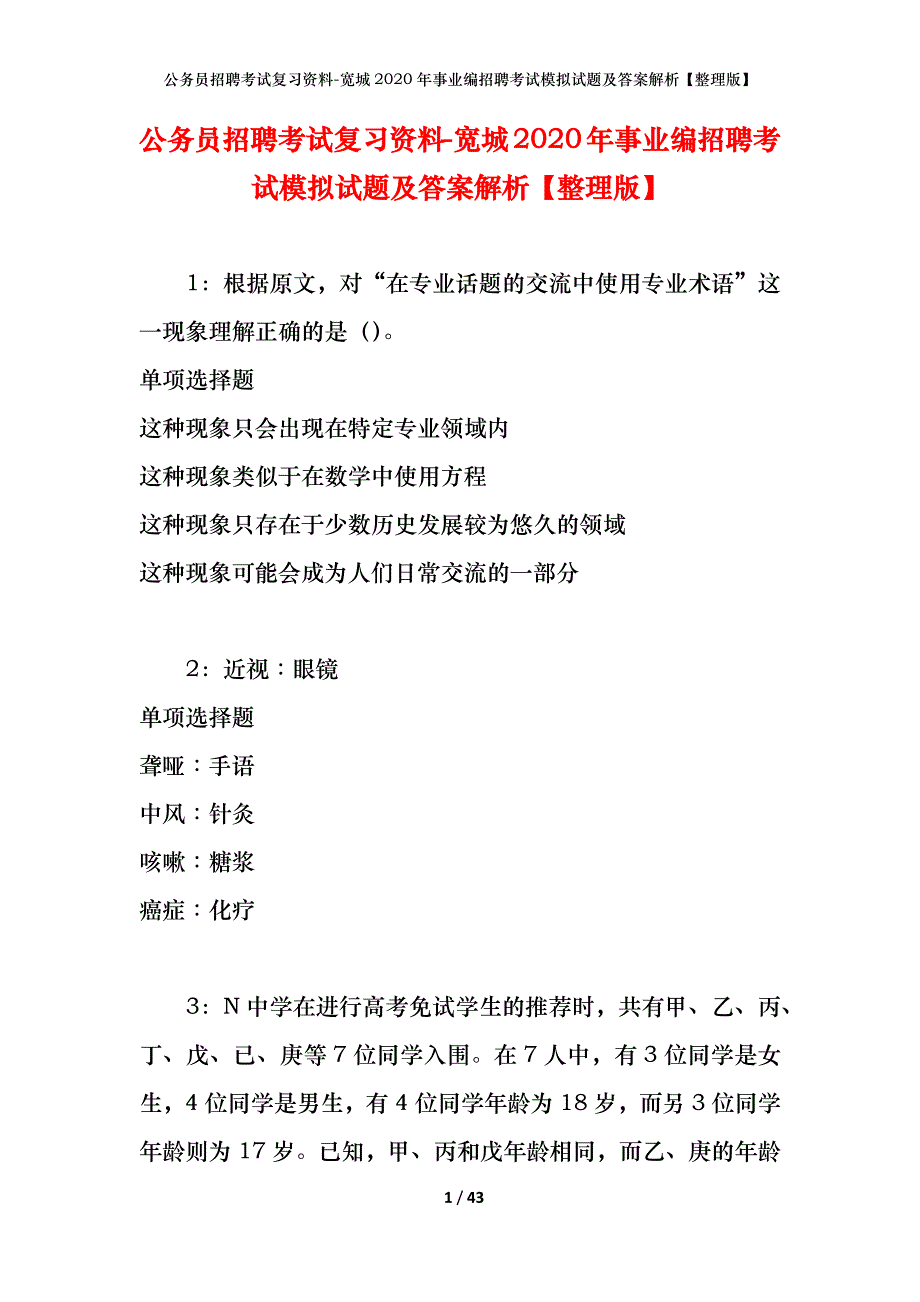 公务员招聘考试复习资料-宽城2020年事业编招聘考试模拟试题及答案解析【整理版】

公务员招聘考试复习资料-宽城2020年事业编招聘考试模拟试题及答案解析【整理版】

1：根据原文，对“在专业话题的交流中使用专业术语”这一现象理解正确的是（）。

单项选择题

这种现象只会出现在特定专业领域内

这种现象类似于在数学中使用方程

这种现象只存在于少数历史发展较为悠久的领域

这种现象可能会成为人们日常交流的一部分

2：近视：眼镜

单项选择题

聋哑：手语

中风：针灸

咳嗽：糖浆

癌症：化疗

3：N中学在进行高考免试学生的推荐时，共有甲、乙、丙、丁、戊、已、庚等7位同学入围。在7人中，有3位同学是女生，4位同学是男生，有4位同学年龄为18岁，而另3位同学年龄则为17岁。已知，甲、丙和戊年龄相同，而乙、庚的年龄

1 / 43